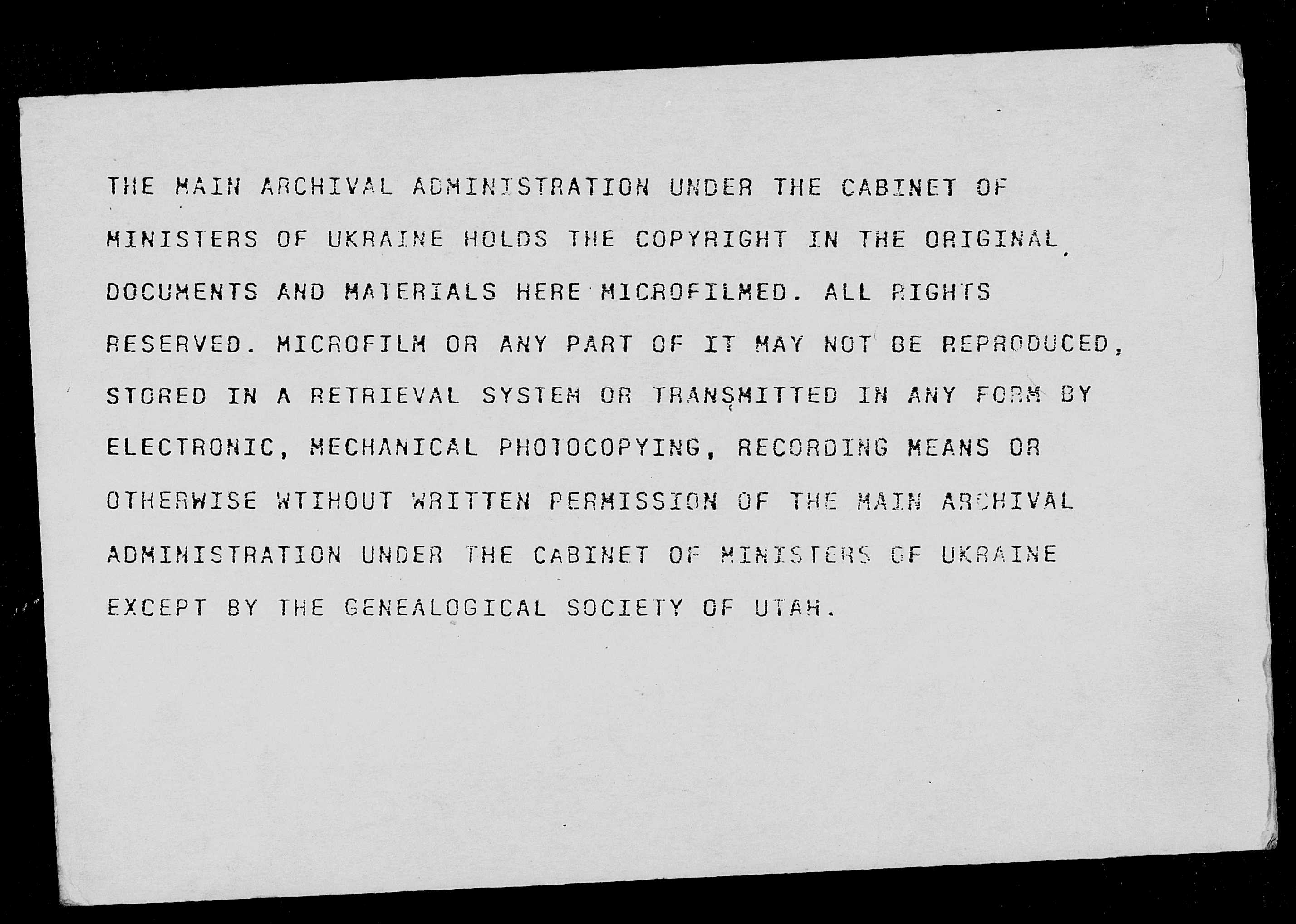 THE MAIN ARCHIVAL ADMINISTRATION UNDER THE CABINET OF MINISTERS OF UKRAINE HOLDS THE COPYRIGHT IN THE ORIGINAL DOCUMENTS AND MATERIALS HERE MICROFILMED. ALL RIGHTS RESERVED. MICROFILM OR ANY PART OF IT MAY NOT BE REPRODUCED, STORED IN A RETRIEVAL SYSTEM OR TRANSMITTED IN ANY FORM BY ELECTRONIC, MECHANICAL PHOTOCOPYING, RECORDING MEANS OR OTHERWISE WTIHOUT WRITTEN PERMISSION OF THE MAIN ARCHIVAL ADMINISTRATION UNDER THE CABINET OF MINISTERS OF UKRAINE EXCEPT BY THE GENEALOGICAL SOCIETY OF UTAH.